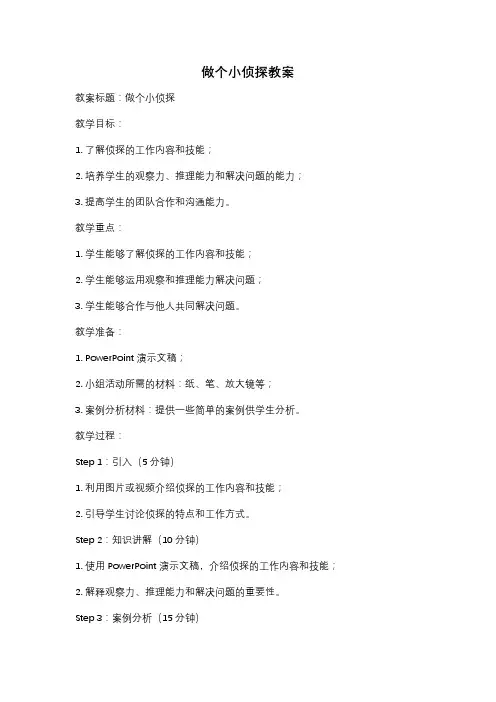 做个小侦探教案

教案标题：做个小侦探

教学目标：

1. 了解侦探的工作内容和技能；

2. 培养学生的观察力、推理能力和解决问题的能力；

3. 提高学生的团队合作和沟通能力。

教学重点：

1. 学生能够了解侦探的工作内容和技能；

2. 学生能够运用观察和推理能力解决问题；

3. 学生能够合作与他人共同解决问题。

教学准备：

1. PowerPoint 演示文稿；

2. 小组活动所需的材料：纸、笔、放大镜等；

3. 案例分析材料：提供一些简单的案例供学生分析。

教学过程：

Step 1：引入（5 分钟）

1. 利用图片或视频介绍侦探的工作内容和技能；

2. 引导学生讨论侦探的特点和工作方式。

Step 2：知识讲解（10 分钟）

1. 使用 PowerPoint 演示文稿，介绍侦探的工作内容和技能；

2. 解释观察力、推理能力和解决问题的重要性。

Step 3：案例分析（15 分钟）